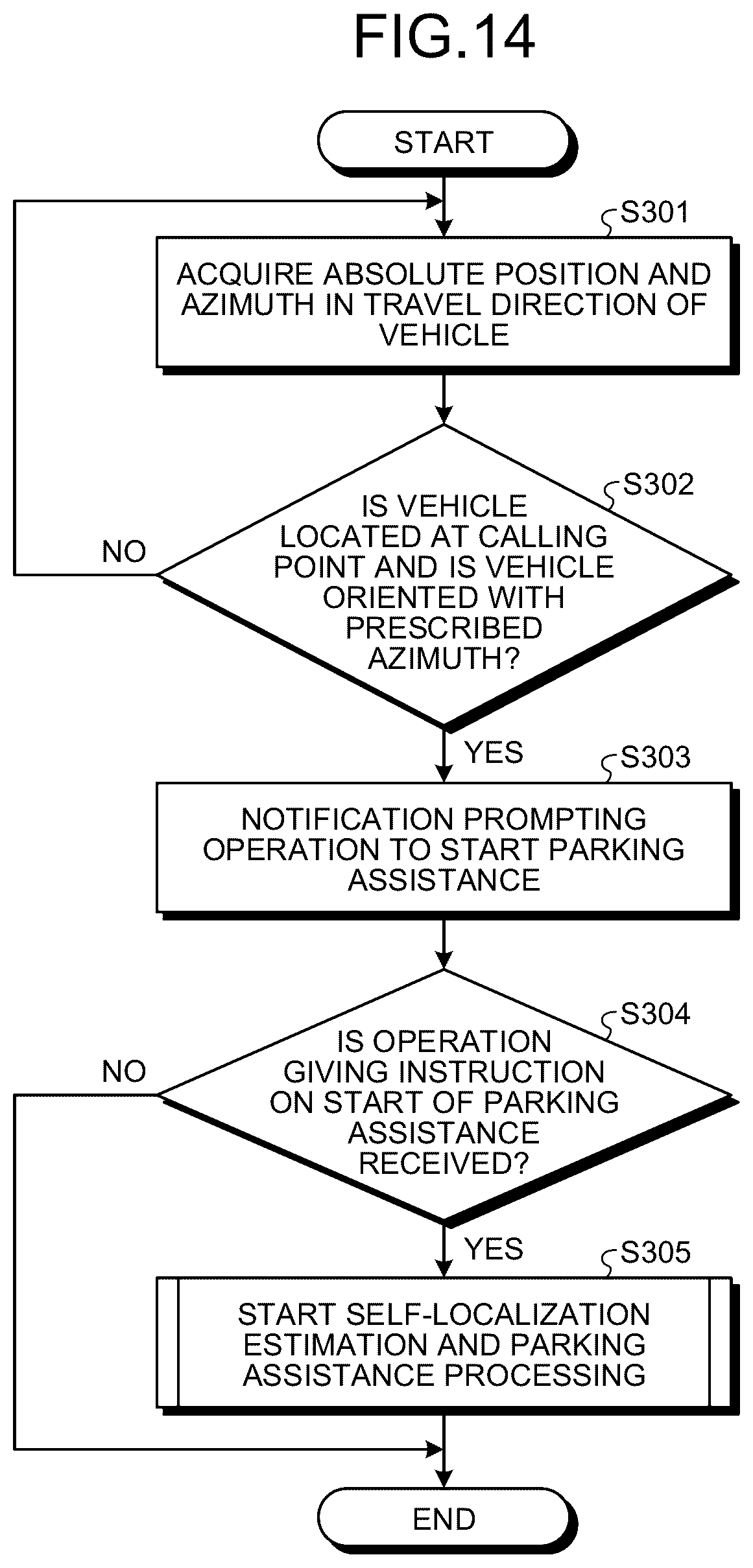 FIG.14

START

S301

ACQUIRE ABSOLUTE POSITION AND AZIMUTH IN TRAVEL DIRECTION OF VEHICLE

S302

IS VEHICLE LOCATED AT CALLING POINT AND IS VEHICLE ORIENTED WITH PRESCRIBED AZIMUTH?

NO

YES

S303

NOTIFICATION PROMPTING OPERATION TO START PARKING ASSISTANCE

S304

IS OPERATION GIVING INSTRUCTION ON START OF PARKING ASSISTANCE RECEIVED?

NO

YES

S305

START SELF-LOCALIZATION ESTIMATION AND PARKING ASSISTANCE PROCESSING

END